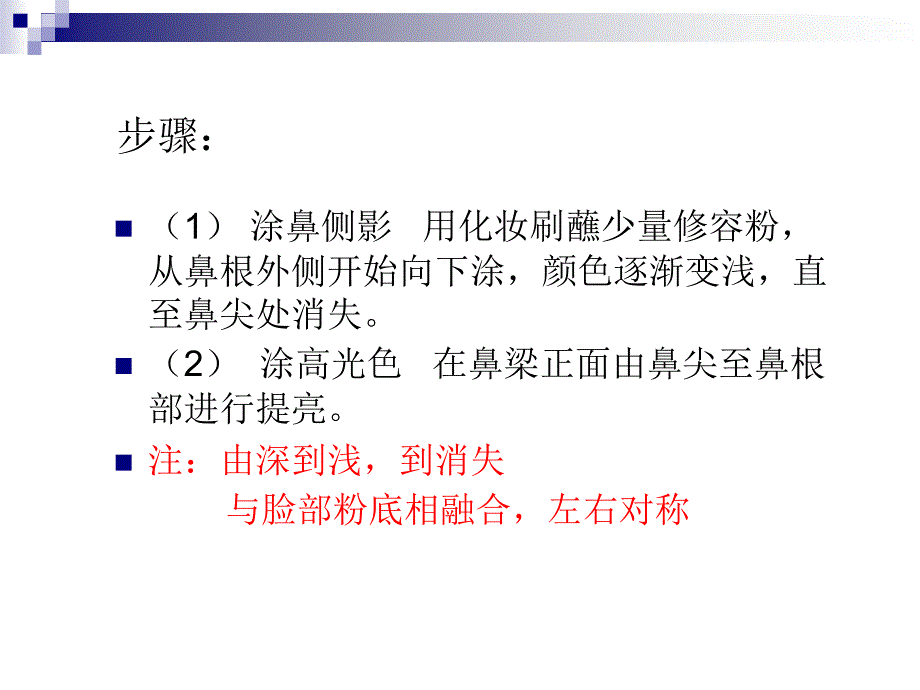 步骤：

（1） 涂鼻侧影 用化妆刷蘸少量修容粉，从鼻根外侧开始向下涂，颜色逐渐变浅，直至鼻尖处消失。

（2） 涂高光色 在鼻梁正面由鼻尖至鼻根部进行提亮。

注：由深到浅，到消失
与脸部粉底相融合，左右对称